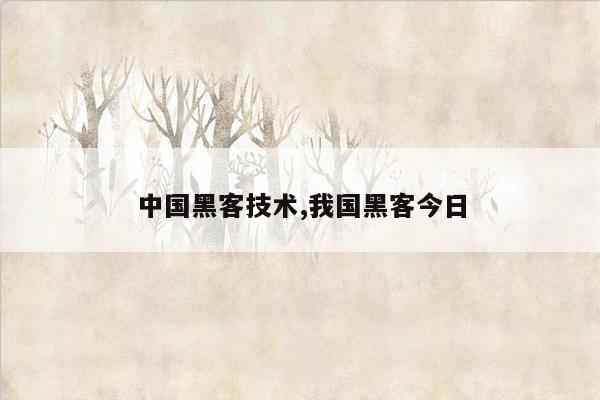 中国黑客技术,我国黑客今日